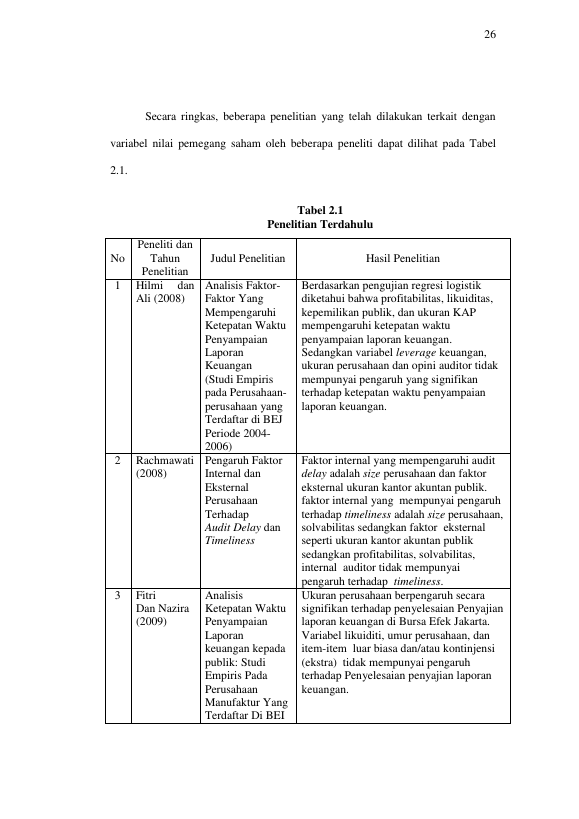 26

Secara ringkas, beberapa penelitian yang telah dilakukan terkait dengan variabel nilai pemegang saham oleh beberapa peneliti dapat dilihat pada Tabel 2.1.

Tabel 2.1
Penelitian Terdahulu

| No | Peneliti dan Tahun Penelitian | Judul Penelitian | Hasil Penelitian |
|---|---|---|---|
| 1 | Hilmi dan Ali (2008) | Analisis Faktor-Faktor Yang Mempengaruhi Ketepatan Waktu Penyampaian Laporan Keuangan (Studi Empiris pada Perusahaan-perusahaan yang Terdaftar di BEJ Periode 2004-2006) | Berdasarkan pengujian regresi logistik diketahui bahwa profitabilitas, likuiditas, kepemilikan publik, dan ukuran KAP mempengaruhi ketepatan waktu penyampaian laporan keuangan. Sedangkan variabel leverage keuangan, ukuran perusahaan dan opini auditor tidak mempunyai pengaruh yang signifikan terhadap ketepatan waktu penyampaian laporan keuangan. |
| 2 | Rachmawati (2008) | Pengaruh Faktor Internal dan Eksternal Perusahaan Terhadap Audit Delay dan Timeliness | Faktor internal yang mempengaruhi audit delay adalah size perusahaan dan faktor eksternal ukuran kantor akuntan publik. faktor internal yang mempunyai pengaruh terhadap timeliness adalah size perusahaan, solvabilitas sedangkan faktor eksternal seperti ukuran kantor akuntan publik sedangkan profitabilitas, solvabilitas, internal auditor tidak mempunyai pengaruh terhadap timeliness. |
| 3 | Fitri Dan Nazira (2009) | Analisis Ketepatan Waktu Penyampaian Laporan keuangan kepada publik: Studi Empiris Pada Perusahaan Manufaktur Yang Terdaftar Di BEI | Ukuran perusahaan berpengaruh secara signifikan terhadap penyelesaian Penyajian laporan keuangan di Bursa Efek Jakarta. Variabel likuiditi, umur perusahaan, dan item-item luar biasa dan/atau kontinjensi (ekstra) tidak mempunyai pengaruh terhadap Penyelesaian penyajian laporan keuangan. |